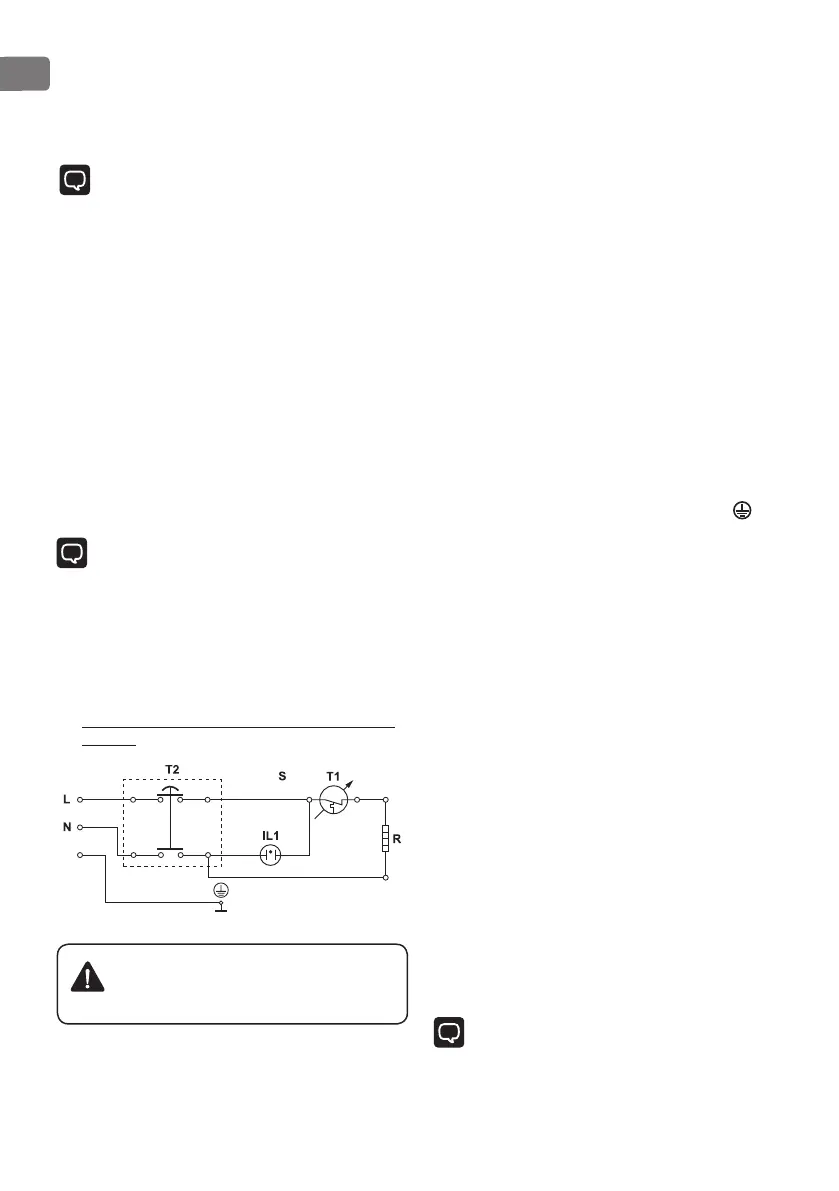 T2

S

T1

L

N

IL1

R